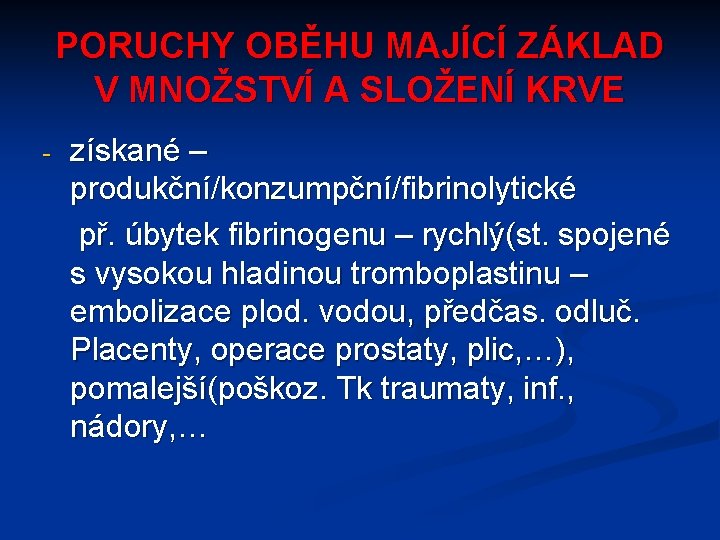 PORUCHY OBĚHU MAJÍCÍ ZÁKLAD V MNOŽSTVÍ A SLOŽENÍ KRVE

- získané – produkční/konzumpční/fibrinolytické

př. úbytek fibrinogenu – rychlý(st. spojené s vysokou hladinou tromboplastinu – embolizace plod. vodou, předčas. odluč. Placenty, operace prostaty, plic,…), pomalejší(poškoz. Tk traumaty, inf., nádory,…